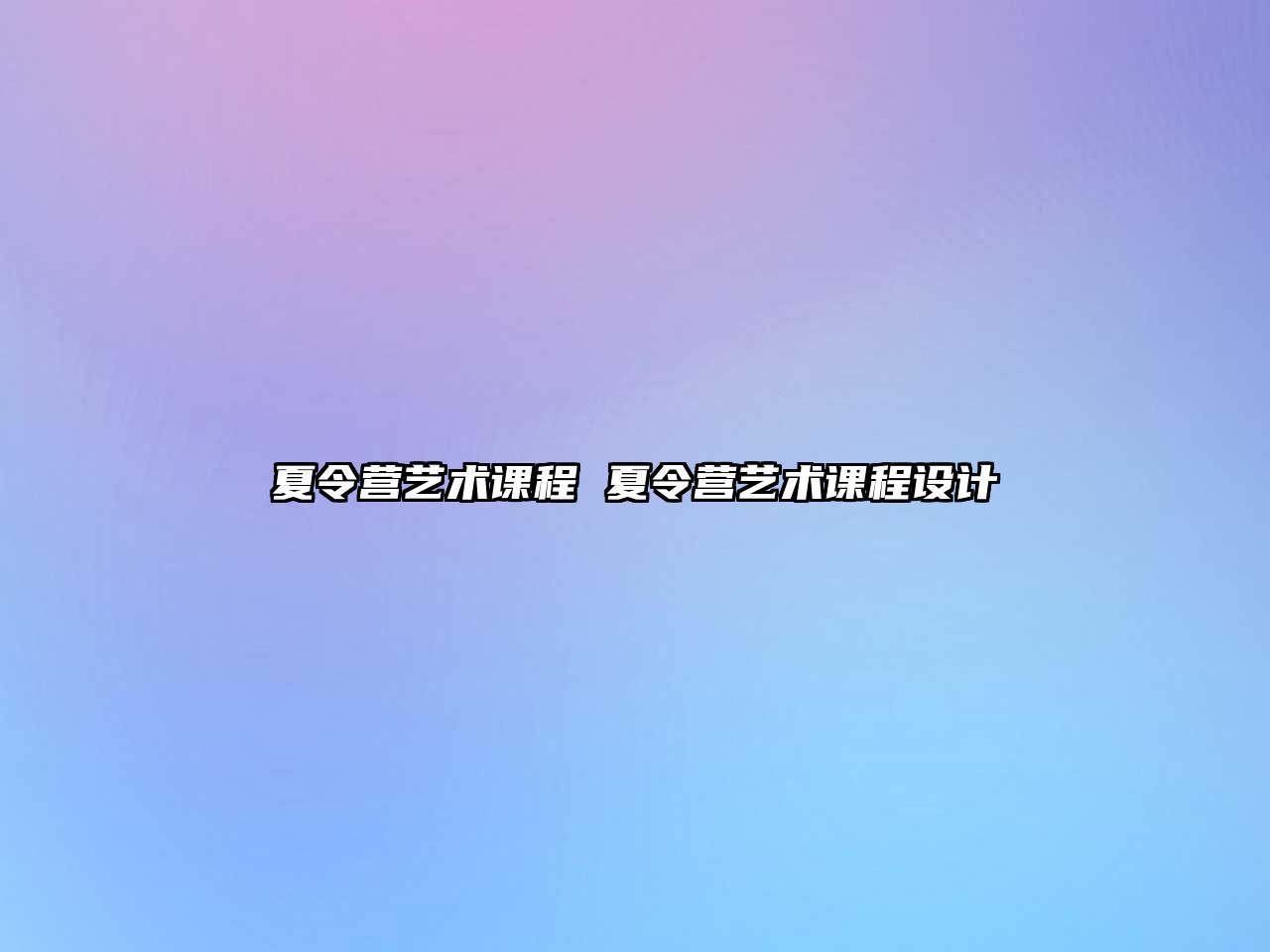 夏令营艺术课程 夏令营艺术课程设计